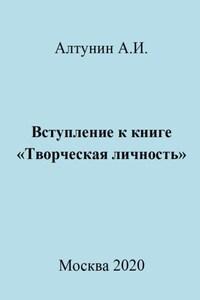 Алтунин А.И.

Вступление к книге «Творческая личность»

Москва 2020